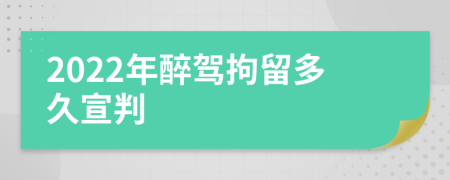 2022年醉驾拘留多久宣判